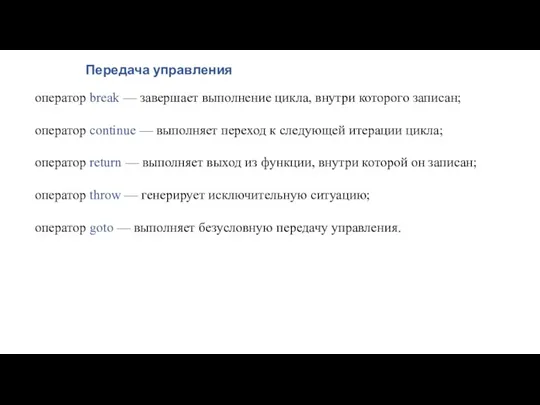 Передача управления

оператор break — завершает выполнение цикла, внутри которого записан;

оператор continue — выполняет переход к следующей итерации цикла;

оператор return — выполняет выход из функции, внутри которой он записан;

оператор throw — генерирует исключительную ситуацию;

оператор goto — выполняет безусловную передачу управления.